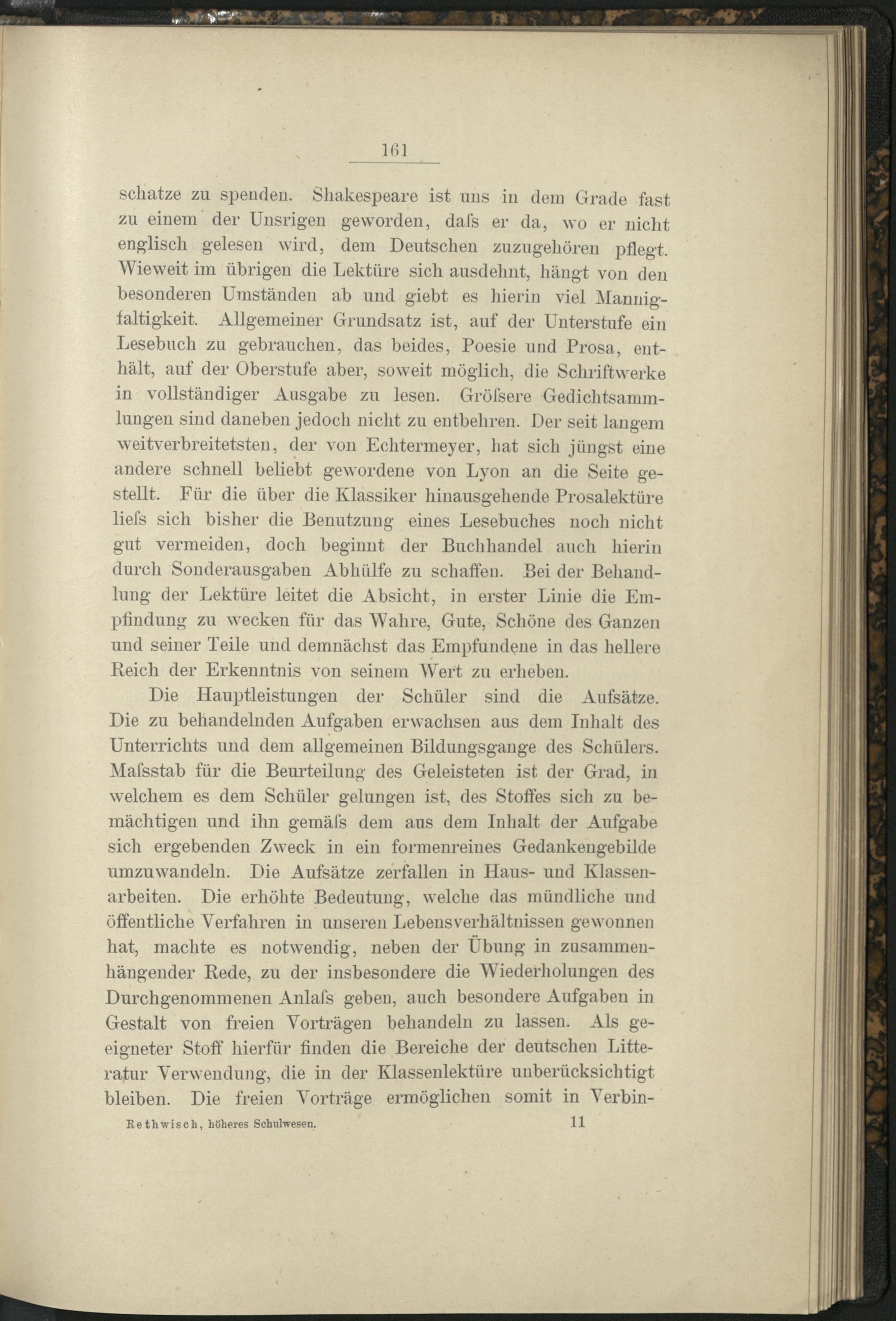 161

schatze zu spenden. Shakespeare ist uns in dem Grade fast zu einem der Unsrigen geworden, daſs er da, wo er nicht englisch gelesen wird, dem Deutschen zuzugehören pflegt. Wieweit im übrigen die Lektüre sich ausdehnt, hängt von den besonderen Umständen ab und giebt es hierin viel Mannigfaltigkeit. Allgemeiner Grundsatz ist, auf der Unterstufe ein Lesebuch zu gebrauchen, das beides, Poesie und Prosa, enthält, auf der Oberstufe aber, soweit möglich, die Schriftwerke in vollständiger Ausgabe zu lesen. Gröſsere Gedichtsammlungen sind daneben jedoch nicht zu entbehren. Der seit langem weitverbreitetsten, der von Echtermeyer, hat sich jüngst eine andere schnell beliebt gewordene von Lyon an die Seite gestellt. Für die über die Klassiker hinausgehende Prosalektüre lieſs sich bisher die Benutzung eines Lesebuches noch nicht gut vermeiden, doch beginnt der Buchhandel auch hierin durch Sonderausgaben Abhülfe zu schaffen. Bei der Behandlung der Lektüre leitet die Absicht, in erster Linie die Empfindung zu wecken für das Wahre, Gute, Schöne des Ganzen und seiner Teile und demnächst das Empfundene in das hellere Reich der Erkenntnis von seinem Wert zu erheben.

Die Hauptleistungen der Schüler sind die Aufsätze. Die zu behandelnden Aufgaben erwachsen aus dem Inhalt des Unterrichts und dem allgemeinen Bildungsgange des Schülers. Maſsstab für die Beurteilung des Geleisteten ist der Grad, in welchem es dem Schüler gelungen ist, des Stoffes sich zu bemächtigen und ihn gemäſs dem aus dem Inhalt der Aufgabe sich ergebenden Zweck in ein formenreines Gedankengebilde umzuwandeln. Die Aufsätze zerfallen in Haus- und Klassenarbeiten. Die erhöhte Bedeutung, welche das mündliche und öffentliche Verfahren in unseren Lebensverhältnissen gewonnen hat, machte es notwendig, neben der Übung in zusammenhängender Rede, zu der insbesondere die Wiederholungen des Durchgenommenen Anlaſs geben, auch besondere Aufgaben in Gestalt von freien Vorträgen behandeln zu lassen. Als geeigneter Stoff hierfür finden die Bereiche der deutschen Litteratur Verwendung, die in der Klassenlektüre unberücksichtigt bleiben. Die freien Vorträge ermöglichen somit in Verbin-

Rethwisch, höheres Schulwesen. 11